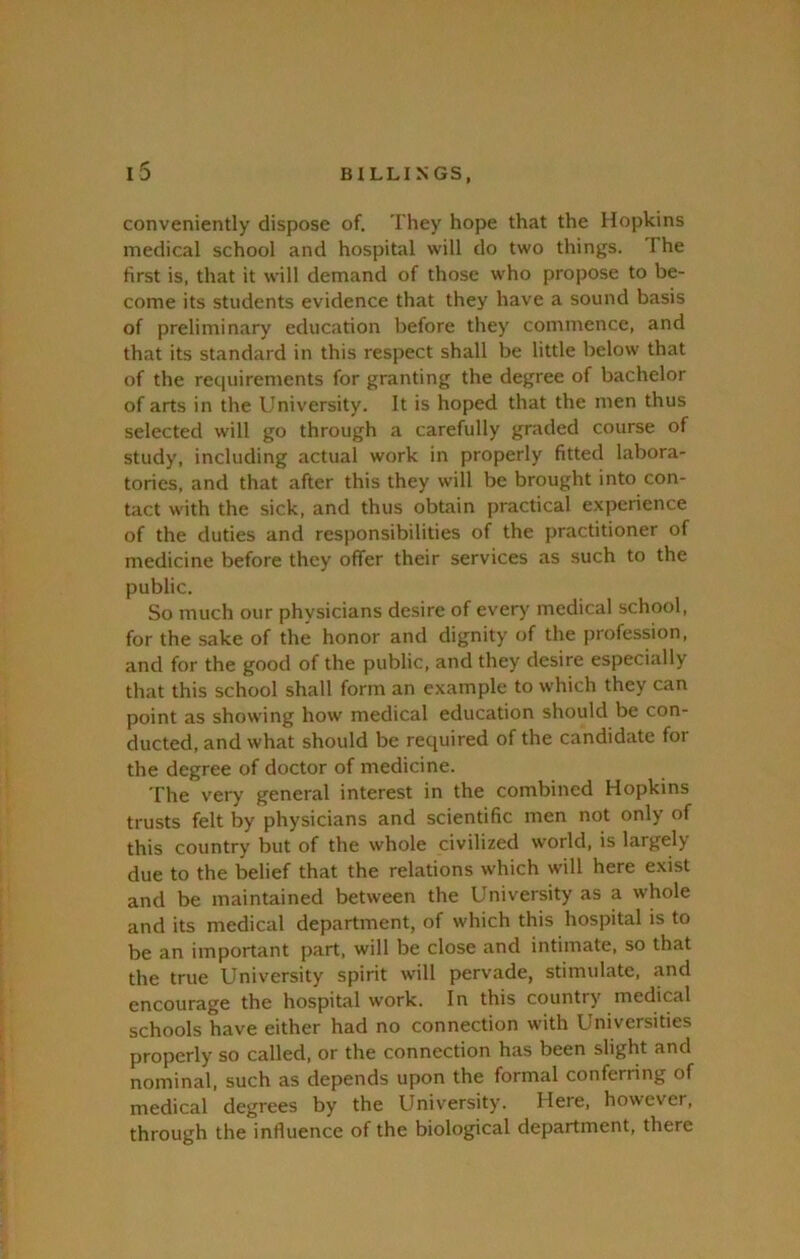 16 BILLINGS,

conveniently dispose of. They hope that the Hopkins medical school and hospital will do two things. The first is, that it will demand of those who propose to become its students evidence that they have a sound basis of preliminary education before they commence, and that its standard in this respect shall be little below that of the requirements for granting the degree of bachelor of arts in the University. It is hoped that the men thus selected will go through a carefully graded course of study, including actual work in properly fitted laboratories, and that after this they will be brought into contact with the sick, and thus obtain practical experience of the duties and responsibilities of the practitioner of medicine before they offer their services as such to the public.

So much our physicians desire of every medical school, for the sake of the honor and dignity of the profession, and for the good of the public, and they desire especially that this school shall form an example to which they can point as showing how medical education should be conducted, and what should be required of the candidate for the degree of doctor of medicine.

The very general interest in the combined Hopkins trusts felt by physicians and scientific men not only of this country but of the whole civilized world, is largely due to the belief that the relations which will here exist and be maintained between the University as a whole and its medical department, of which this hospital is to be an important part, will be close and intimate, so that the true University spirit will pervade, stimulate, and encourage the hospital work. In this country medical schools have either had no connection with Universities properly so called, or the connection has been slight and nominal, such as depends upon the formal conferring of medical degrees by the University. Here, however, through the influence of the biological department, there